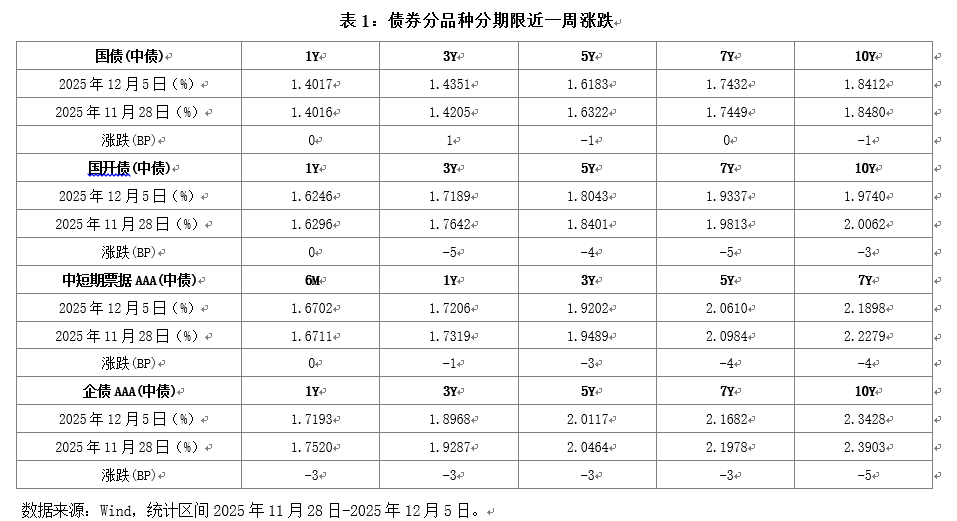 表 1：债券分品种分期限近一周涨跌

| 国债(中债) | 1Y | 3Y | 5Y | 7Y | 10Y |
|---|---|---|---|---|---|
| 2025 年 12 月 5 日（%） | 1.4017 | 1.4351 | 1.6183 | 1.7432 | 1.8412 |
| 2025 年 11 月 28 日（%） | 1.4016 | 1.4205 | 1.6322 | 1.7449 | 1.8480 |
| 涨跌(BP) | 0 | 1 | -1 | 0 | -1 |
| 国开债(中债) | 1Y | 3Y | 5Y | 7Y | 10Y |
| 2025 年 12 月 5 日（%） | 1.6246 | 1.7189 | 1.8043 | 1.9337 | 1.9740 |
| 2025 年 11 月 28 日（%） | 1.6296 | 1.7642 | 1.8401 | 1.9813 | 2.0062 |
| 涨跌(BP) | 0 | -5 | -4 | -5 | -3 |
| 中短期票据 AAA(中债) | 6M | 1Y | 3Y | 5Y | 7Y |
| 2025 年 12 月 5 日（%） | 1.6702 | 1.7206 | 1.9202 | 2.0610 | 2.1898 |
| 2025 年 11 月 28 日（%） | 1.6711 | 1.7319 | 1.9489 | 2.0984 | 2.2279 |
| 涨跌(BP) | 0 | -1 | -3 | -4 | -4 |
| 企债 AAA(中债) | 1Y | 3Y | 5Y | 7Y | 10Y |
| 2025 年 12 月 5 日（%） | 1.7193 | 1.8968 | 2.0117 | 2.1682 | 2.3428 |
| 2025 年 11 月 28 日（%） | 1.7520 | 1.9287 | 2.0464 | 2.1978 | 2.3903 |
| 涨跌(BP) | -3 | -3 | -3 | -3 | -5 |

数据来源：Wind，统计区间 2025 年 11 月 28 日-2025 年 12 月 5 日。